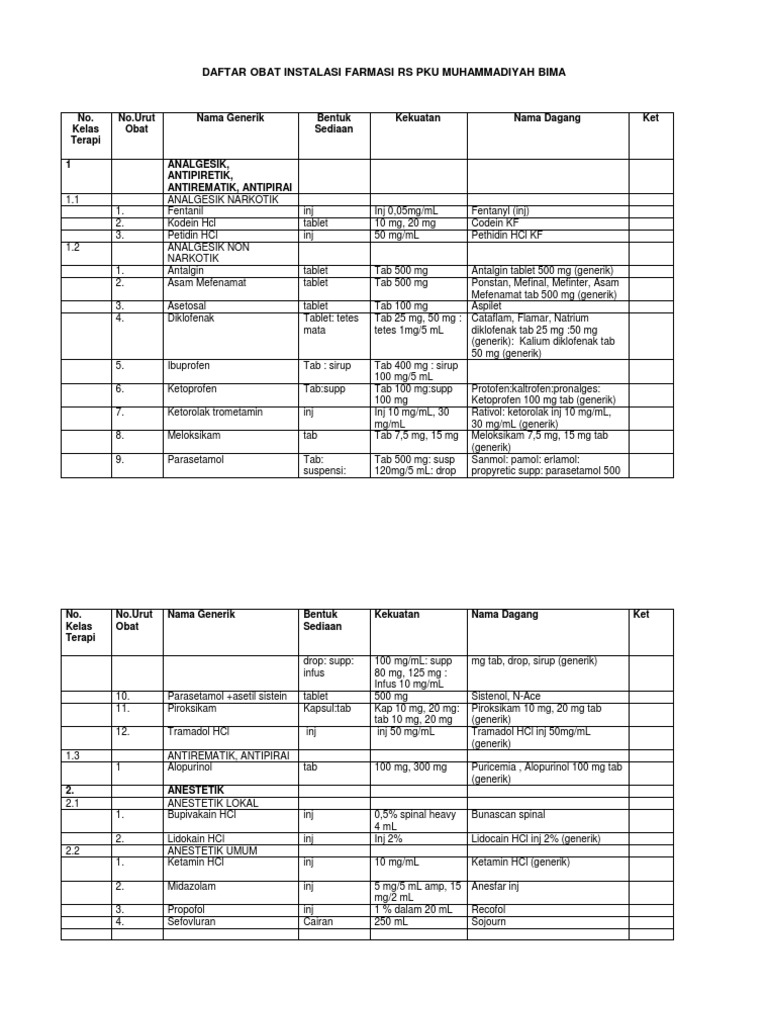 DAFTAR OBAT INSTALASI FARMASI RS PKU MUHAMMADIYAH BIMA

| No. Kelas Terapi | No.Urut Obat | Nama Generik | Bentuk Sediaan | Kekuatan | Nama Dagang | Ket |
|---|---|---|---|---|---|---|
| 1 | | ANALGESIK, ANTIPIRETIK, ANTIREMATIK, ANTIPIRAI | | | | |
| 1.1 | | ANALGESIK NARKOTIK | | | | |
| | 1. | Fentanil | inj | Inj 0,05mg/mL | Fentanyl (inj) | |
| | 2. | Kodein Hcl | tablet | 10 mg, 20 mg | Codein KF | |
| | 3. | Petidin HCl | inj | 50 mg/mL | Pethidin HCl KF | |
| 1.2 | | ANALGESIK NON NARKOTIK | | | | |
| | 1. | Antalgin | tablet | Tab 500 mg | Antalgin tablet 500 mg (generik) | |
| | 2. | Asam Mefenamat | tablet | Tab 500 mg | Ponstan, Mefinal, Mefinter, Asam Mefenamat tab 500 mg (generik) | |
| | 3. | Asetosal | tablet | Tab 100 mg | Aspilet | |
| | 4. | Diklofenak | Tablet: tetes mata | Tab 25 mg, 50 mg : tetes 1mg/5 mL | Cataflam, Flamar, Natrium diklofenak tab 25 mg :50 mg (generik): Kalium diklofenak tab 50 mg (generik) | |
| | 5. | Ibuprofen | Tab : sirup | Tab 400 mg : sirup 100 mg/5 mL | | |
| | 6. | Ketoprofen | Tab:supp | Tab 100 mg:supp 100 mg | Protofen:kaltrofen:pronalges: Ketoprofen 100 mg tab (generik) | |
| | 7. | Ketorolak trometamin | inj | Inj 10 mg/mL, 30 mg/mL | Rativol: ketorolak inj 10 mg/mL, 30 mg/mL (generik) | |
| | 8. | Meloksikam | tab | Tab 7,5 mg, 15 mg | Meloksikam 7,5 mg, 15 mg tab (generik) | |
| | 9. | Parasetamol | Tab: suspensi: | Tab 500 mg: susp 120mg/5 mL: drop | Sanmol: pamol: erlamol: propyretic supp: parasetamol 500 | |

| No. Kelas Terapi | No.Urut Obat | Nama Generik | Bentuk Sediaan | Kekuatan | Nama Dagang | Ket |
|---|---|---|---|---|---|---|
| | | | drop: supp: infus | 100 mg/mL: supp 80 mg, 125 mg : Infus 10 mg/mL | mg tab, drop, sirup (generik) | |
| | 10. | Parasetamol +asetil sistein | tablet | 500 mg | Sistenol, N-Ace | |
| | 11. | Piroksikam | Kapsul:tab | Kap 10 mg, 20 mg: tab 10 mg, 20 mg | Piroksikam 10 mg, 20 mg tab (generik) | |
| | 12. | Tramadol HCl | inj | inj 50 mg/mL | Tramadol HCl inj 50mg/mL (generik) | |
| 1.3 | | ANTIREMATIK, ANTIPIRAI | | | | |
| | 1 | Alopurinol | tab | 100 mg, 300 mg | Puricemia , Alopurinol 100 mg tab (generik) | |
| 2. | | ANESTETIK | | | | |
| 2.1 | | ANESTETIK LOKAL | | | | |
| | 1. | Bupivakain HCl | inj | 0,5% spinal heavy 4 mL | Bunascan spinal | |
| | 2. | Lidokain HCl | inj | Inj 2% | Lidocain HCl inj 2% (generik) | |
| 2.2 | | ANESTETIK UMUM | | | | |
| | 1. | Ketamin HCl | inj | 10 mg/mL | Ketamin HCl (generik) | |
| | 2. | Midazolam | inj | 5 mg/5 mL amp, 15 mg/2 mL | Anesfar inj | |
| | 3. | Propofol | inj | 1 % dalam 20 mL | Recofol | |
| | 4. | Sefovluran | Cairan | 250 mL | Sojourn | |